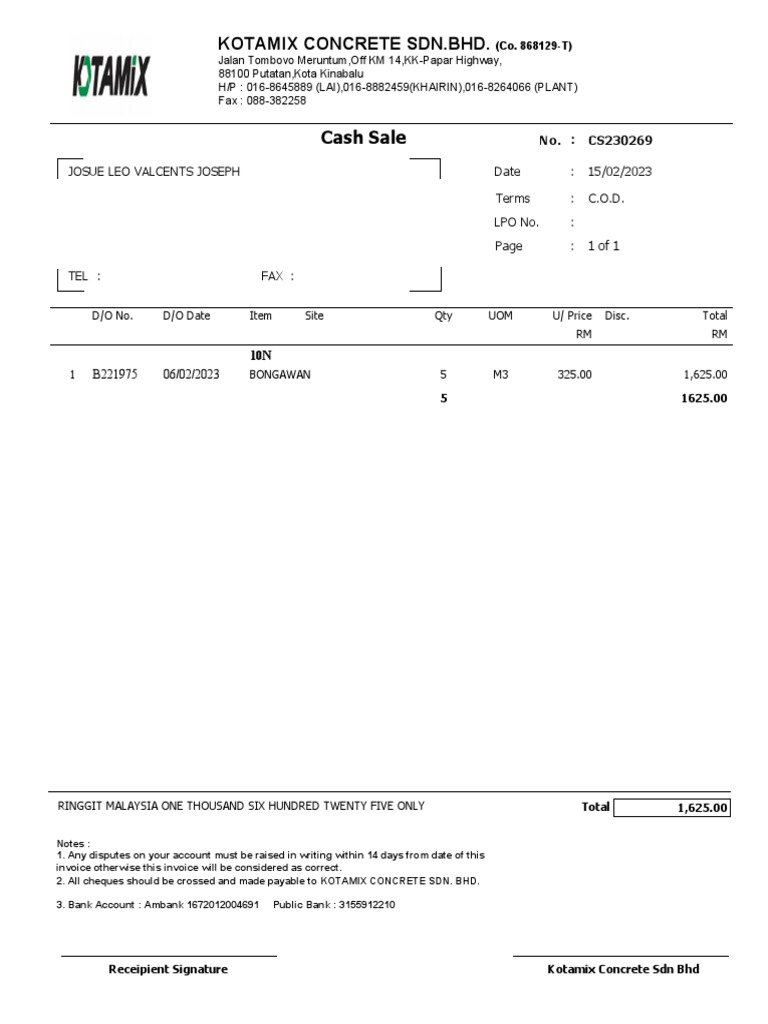 KOTAMIX

KOTAMIX CONCRETE SDN.BHD. (Co. 868129-T)
Jalan Tombovo Meruntum,Off KM 14,KK-Papar Highway,
88100 Putatan,Kota Kinabalu
H/P : 016-8645889 (LAI),016-8882459(KHAIRIN),016-8264066 (PLANT)
Fax : 088-382258

Cash Sale

No. : CS230269

JOSUE LEO VALCENTS JOSEPH

Date : 15/02/2023
Terms : C.O.D.
LPO No. :
Page : 1 of 1

TEL :
FAX :

| | D/O No. | D/O Date | Item | Site | Qty | UOM | U/ Price RM | Disc. | Total RM |
|---|---|---|---|---|---|---|---|---|---|
| | | | 10N | | | | | | |
| 1 | B221975 | 06/02/2023 | BONGAWAN | | 5 | M3 | 325.00 | | 1,625.00 |
| | | | | | 5 | | | | 1625.00 |

RINGGIT MALAYSIA ONE THOUSAND SIX HUNDRED TWENTY FIVE ONLY

Total 1,625.00

Notes :
1. Any disputes on your account must be raised in writing within 14 days from date of this invoice otherwise this invoice will be considered as correct.
2. All cheques should be crossed and made payable to KOTAMIX CONCRETE SDN. BHD.

3. Bank Account : Ambank 1672012004691 Public Bank : 3155912210

Receipient Signature

Kotamix Concrete Sdn Bhd